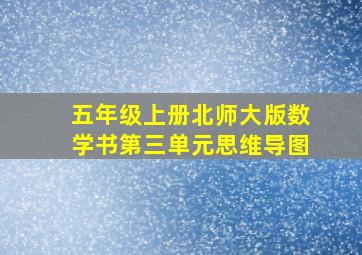 五年级上册北师大版数学书第三单元思维导图